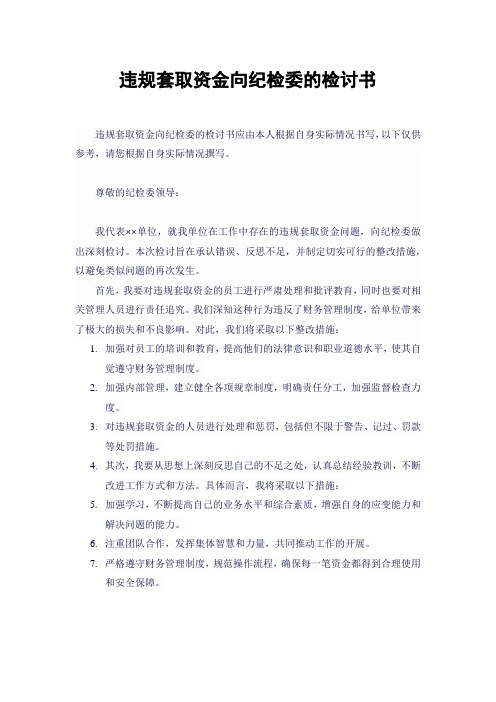 违规套取资金向纪检委的检讨书

违规套取资金向纪检委的检讨书应由本人根据自身实际情况书写，以下仅供参考，请您根据自身实际情况撰写。

尊敬的纪检委领导：

我代表××单位，就我单位在工作中存在的违规套取资金问题，向纪检委做出深刻检讨。本次检讨旨在承认错误、反思不足，并制定切实可行的整改措施，以避免类似问题的再次发生。

首先，我要对违规套取资金的员工进行严肃处理和批评教育，同时也要对相关管理人员进行责任追究。我们深知这种行为违反了财务管理制度，给单位带来了极大的损失和不良影响。对此，我们将采取以下整改措施：

1. 加强对员工的培训和教育，提高他们的法律意识和职业道德水平，使其自觉遵守财务管理制度。
2. 加强内部管理，建立健全各项规章制度，明确责任分工，加强监督检查力度。
3. 对违规套取资金的人员进行处理和惩罚，包括但不限于警告、记过、罚款等处罚措施。
4. 其次，我要从思想上深刻反思自己的不足之处，认真总结经验教训，不断改进工作方式和方法。具体而言，我将采取以下措施：
5. 加强学习，不断提高自己的业务水平和综合素质，增强自身的应变能力和解决问题的能力。
6. 注重团队合作，发挥集体智慧和力量，共同推动工作的开展。
7. 严格遵守财务管理制度，规范操作流程，确保每一笔资金都得到合理使用和安全保障。